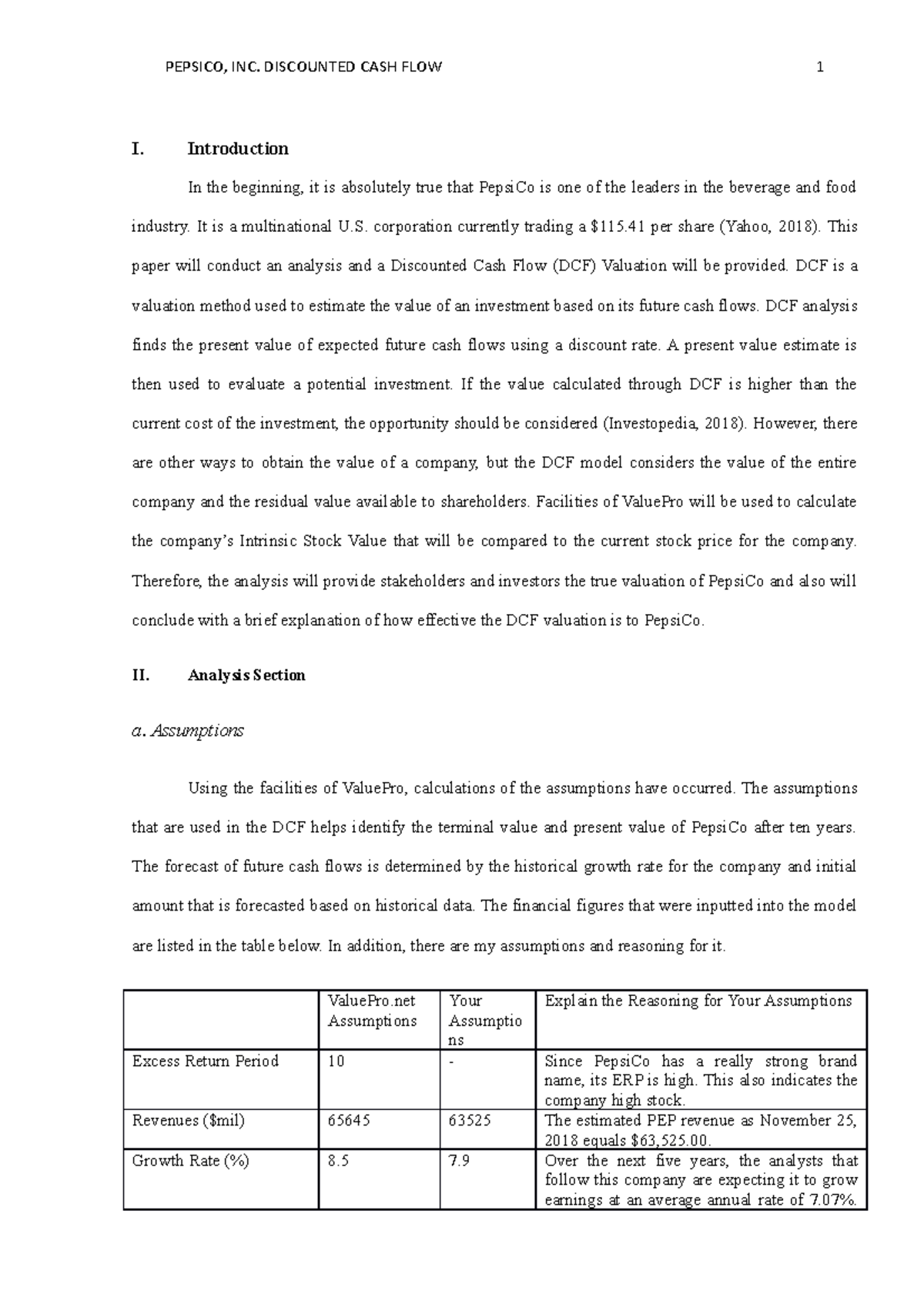 PEPSICO, INC. DISCOUNTED CASH FLOW 1

I. Introduction

In the beginning, it is absolutely true that PepsiCo is one of the leaders in the beverage and food industry. It is a multinational U.S. corporation currently trading a $115.41 per share (Yahoo, 2018). This paper will conduct an analysis and a Discounted Cash Flow (DCF) Valuation will be provided. DCF is a valuation method used to estimate the value of an investment based on its future cash flows. DCF analysis finds the present value of expected future cash flows using a discount rate. A present value estimate is then used to evaluate a potential investment. If the value calculated through DCF is higher than the current cost of the investment, the opportunity should be considered (Investopedia, 2018). However, there are other ways to obtain the value of a company, but the DCF model considers the value of the entire company and the residual value available to shareholders. Facilities of ValuePro will be used to calculate the company's Intrinsic Stock Value that will be compared to the current stock price for the company. Therefore, the analysis will provide stakeholders and investors the true valuation of PepsiCo and also will conclude with a brief explanation of how effective the DCF valuation is to PepsiCo.

II. Analysis Section

a. Assumptions

Using the facilities of ValuePro, calculations of the assumptions have occurred. The assumptions that are used in the DCF helps identify the terminal value and present value of PepsiCo after ten years. The forecast of future cash flows is determined by the historical growth rate for the company and initial amount that is forecasted based on historical data. The financial figures that were inputted into the model are listed in the table below. In addition, there are my assumptions and reasoning for it.

| | ValuePro.net Assumptions | Your Assumptions | Explain the Reasoning for Your Assumptions |
|---|---|---|---|
| Excess Return Period | 10 | - | Since PepsiCo has a really strong brand name, its ERP is high. This also indicates the company high stock. |
| Revenues ($mil) | 65645 | 63525 | The estimated PEP revenue as November 25, 2018 equals $63,525.00. |
| Growth Rate (%) | 8.5 | 7.9 | Over the next five years, the analysts that follow this company are expecting it to grow earnings at an average annual rate of 7.07%. |